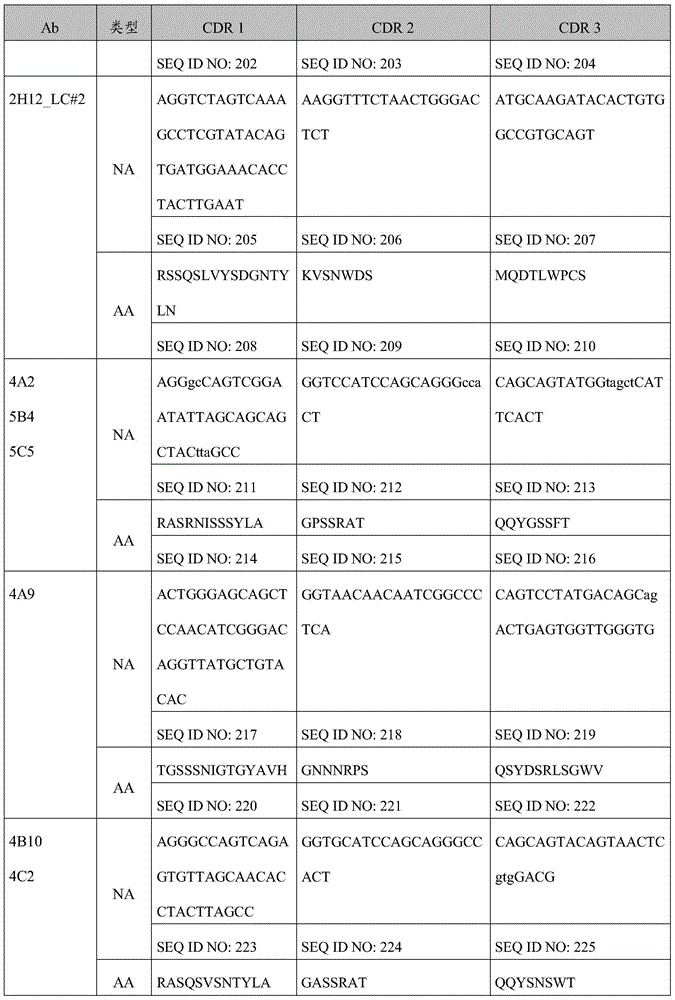 | Ab | 类型 | CDR 1 | CDR 2 | CDR 3 |
|---|---|---|---|---|
| | | SEQ ID NO: 202 | SEQ ID NO: 203 | SEQ ID NO: 204 |
| 2H12_LC#2 | NA | AGGTCTAGTCAAAGCCTCGTATACAGTGATGGAAACACCTACTTGAAT | AAGGTTTCTAACTGGGACTCT | ATGCAAGATACACTGTGGCCGTGCAGT |
| | | SEQ ID NO: 205 | SEQ ID NO: 206 | SEQ ID NO: 207 |
| | AA | RSSQSLVYSDGNTYLN | KVSNWDS | MQDTLWPCS |
| | | SEQ ID NO: 208 | SEQ ID NO: 209 | SEQ ID NO: 210 |
| 4A2 5B4 5C5 | NA | AGGgcCAGTCGGAATATTAGCAGCAGCTACttaGCC | GGTCCATCCAGCAGGGccaCT | CAGCAGTATGGtagctCATTCACT |
| | | SEQ ID NO: 211 | SEQ ID NO: 212 | SEQ ID NO: 213 |
| | AA | RASRNISSSYLA | GPSSRAT | QQYGSSFT |
| | | SEQ ID NO: 214 | SEQ ID NO: 215 | SEQ ID NO: 216 |
| 4A9 | NA | ACTGGGAGCAGCTCCAACATCGGGACAGGTTATGCTGTACAC | GGTAACAACAATCGGCCCTCA | CAGTCCTATGACAGCagACTGAGTGGTTGGGTG |
| | | SEQ ID NO: 217 | SEQ ID NO: 218 | SEQ ID NO: 219 |
| | AA | TGSSSNIGTGYAVH | GNNNRPS | QSYDSRLSGWV |
| | | SEQ ID NO: 220 | SEQ ID NO: 221 | SEQ ID NO: 222 |
| 4B10 4C2 | NA | AGGGCCAGTCAGAGTGTTAGCAACACCTACTTAGCC | GGTGCATCCAGCAGGGCCACT | CAGCAGTACAGTAACTCgtgGACG |
| | | SEQ ID NO: 223 | SEQ ID NO: 224 | SEQ ID NO: 225 |
| | AA | RASQSVSNTYLA | GASSRAT | QQYSNSWT |